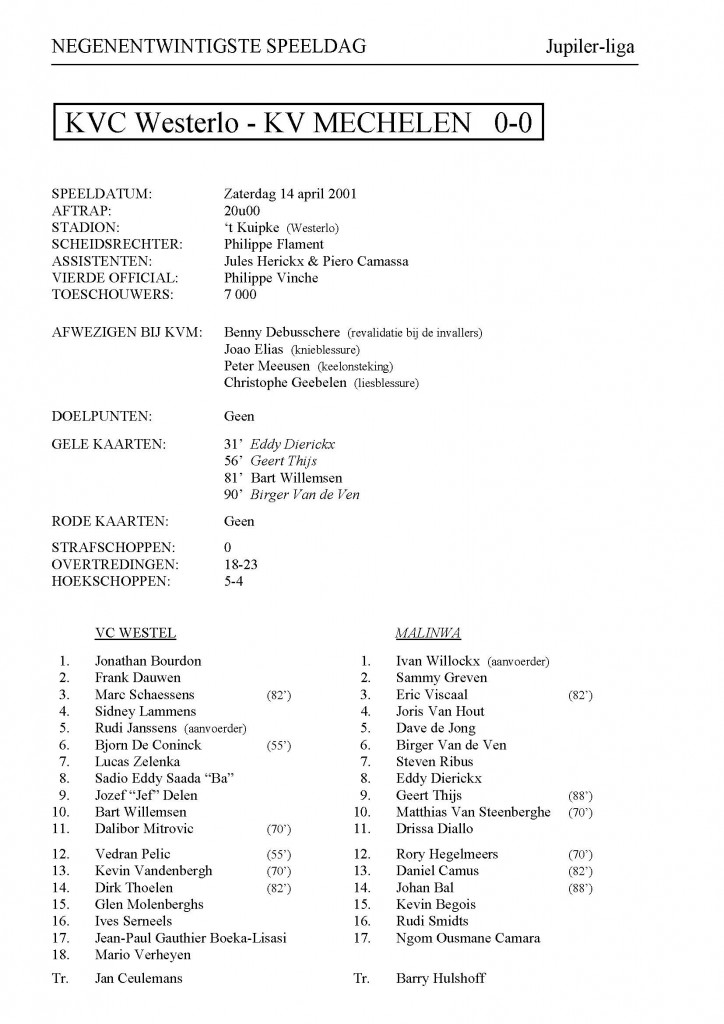 NEGENENTWINTIGSTE SPEELDAG Jupiler-liga

KVC Westerlo - KV MECHELEN 0-0

SPEELDATUM: Zaterdag 14 april 2001
AFTRAP: 20u00
STADION: 't Kuipke (Westerlo)
SCHEIDSRECHTER: Philippe Flament
ASSISTENTEN: Jules Herickx & Piero Camassa
VIERDE OFFICIAL: Philippe Vinche
TOESCHOUWERS: 7 000

AFWEZIGEN BIJ KVM: Benny Debusschere (revalidatie bij de invallers)
Joao Elias (knieblessure)
Peter Meeusen (keelonsteking)
Christophe Geebelen (liesblessure)

DOELPUNTEN: Geen

GELE KAARTEN: 31' Eddy Dierickx
56' Geert Thijs
81' Bart Willemsen
90' Birger Van de Ven

RODE KAARTEN: Geen

STRAFSCHOPPEN: 0
OVERTREDINGEN: 18-23
HOEKSCHOPPEN: 5-4

VC WESTEL

1. Jonathan Bourdon
2. Frank Dauwen
3. Marc Schaessens (82')
4. Sidney Lammens
5. Rudi Janssens (aanvoerder)
6. Bjorn De Coninck (55')
7. Lucas Zelenka
8. Sadio Eddy Saada "Ba"
9. Jozef "Jef" Delen
10. Bart Willemsen
11. Dalibor Mitrovic (70')

12. Vedran Pelic (55')
13. Kevin Vandenbergh (70')
14. Dirk Thoelen (82')
15. Glen Molenberghs
16. Ives Serneels
17. Jean-Paul Gauthier Boeka-Lisasi
18. Mario Verheyen

Tr. Jan Ceulemans

MALINWA

1. Ivan Willockx (aanvoerder)
2. Sammy Greven
3. Eric Viscaal (82')
4. Joris Van Hout
5. Dave de Jong
6. Birger Van de Ven
7. Steven Ribus
8. Eddy Dierickx
9. Geert Thijs (88')
10. Matthias Van Steenberghe (70')
11. Drissa Diallo

12. Rory Hegelmeers (70')
13. Daniel Camus (82')
14. Johan Bal (88')
15. Kevin Begois
16. Rudi Smidts
17. Ngom Ousmane Camara

Tr. Barry Hulshoff